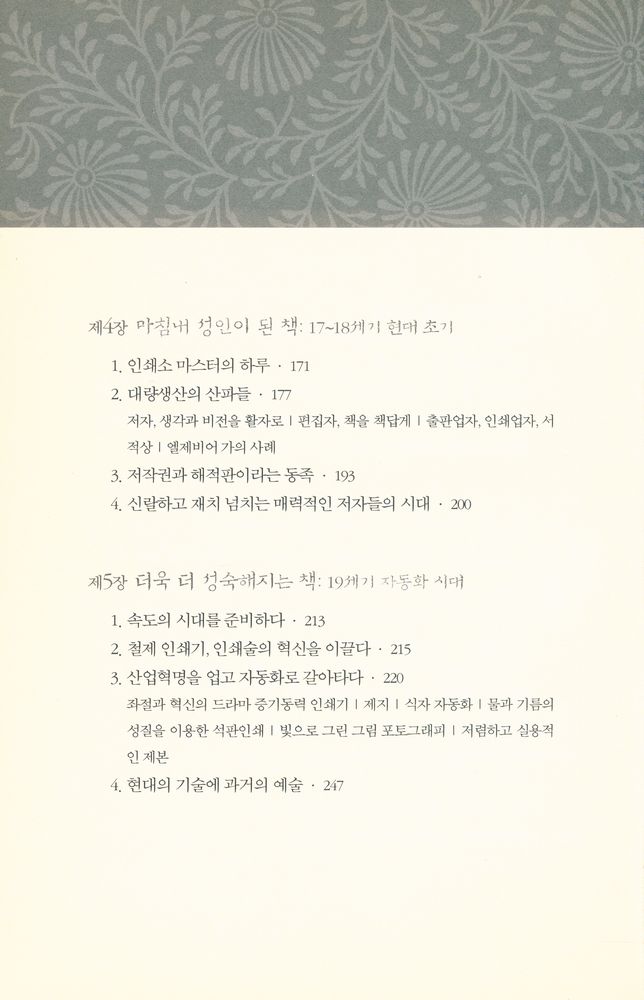 제4장 마침내 성인이 된 책: 17~18세기 현대 초기

1. 인쇄소 마스터의 하루 · 171
2. 대량생산의 산파들 · 177
저자, 생각과 비전을 활자로 | 편집자, 책을 책답게 | 출판업자, 인쇄업자, 서적상 | 엘제비어 가의 사례
3. 저작권과 해적판이라는 동족 · 193
4. 신랄하고 재치 넘치는 매력적인 저자들의 시대 · 200

제5장 더욱 더 성숙해지는 책: 19세기 자동화 시대

1. 속도의 시대를 준비하다 · 213
2. 철제 인쇄기, 인쇄술의 혁신을 이끌다 · 215
3. 산업혁명을 업고 자동화로 갈아타다 · 220
좌절과 혁신의 드라마 증기동력 인쇄기 | 제지 | 식자 자동화 | 물과 기름의 성질을 이용한 석판인쇄 | 빛으로 그린 그림 포토그래피 | 저렴하고 실용적인 제본
4. 현대의 기술에 과거의 예술 · 247